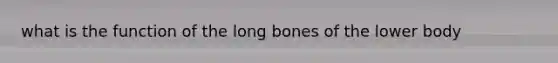 what is the function of the long bones of the lower body